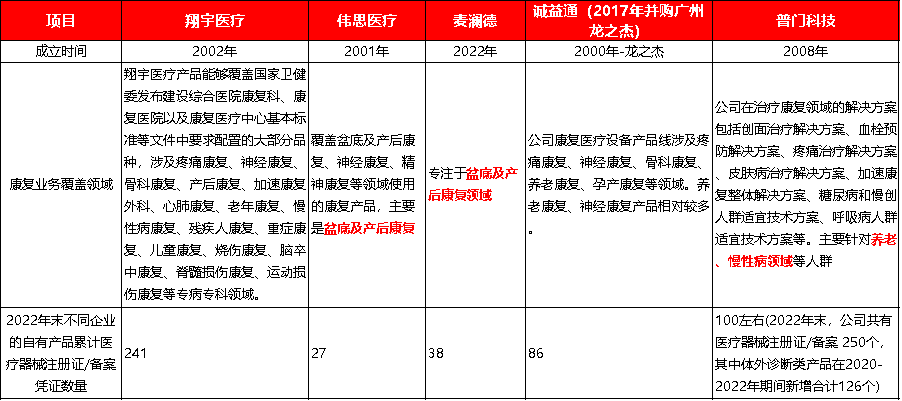 | 项目 | 翔宇医疗 | 伟思医疗 | 麦澜德 | 诚益通（2017年并购广州龙之杰） | 普门科技 |
|---|---|---|---|---|---|
| 成立时间 | 2002年 | 2001年 | 2022年 | 2000年-龙之杰 | 2008年 |
| 康复业务覆盖领域 | 翔宇医疗产品能够覆盖国家卫健委发布建设综合医院康复科、康复医院以及康复医疗中心基本标准等文件中要求配置的大部分品种，涉及疼痛康复、神经康复、骨科康复、产后康复、加速康复外科、心肺康复、老年康复、慢性病康复、残疾人康复、重症康复、儿童康复、烧伤康复、脑卒中康复、脊髓损伤康复、运动损伤康复等专病专科领域。 | 覆盖盆底及产后康复、神经康复、精神康复等领域使用的康复产品，主要是盆底及产后康复 | 专注于盆底及产后康复领域 | 公司康复医疗设备产品线涉及疼痛康复、神经康复、骨科康复、养老康复、孕产康复等领域。养老康复、神经康复产品相对较多。 | 公司在治疗康复领域的解决方案包括创面治疗解决方案、血栓预防解决方案、疼痛治疗解决方案、皮肤病治疗解决方案、加速康复整体解决方案、糖尿病和慢创人群适宜技术方案、呼吸病人群适宜技术方案等。主要针对养老、慢性病领域等人群 |
| 2022年末不同企业的自有产品累计医疗器械注册证/备案凭证数量 | 241 | 27 | 38 | 86 | 100左右（2022年末，公司共有医疗器械注册证/备案 250个，其中体外诊断类产品在2020-2022年期间新增合计126个） |